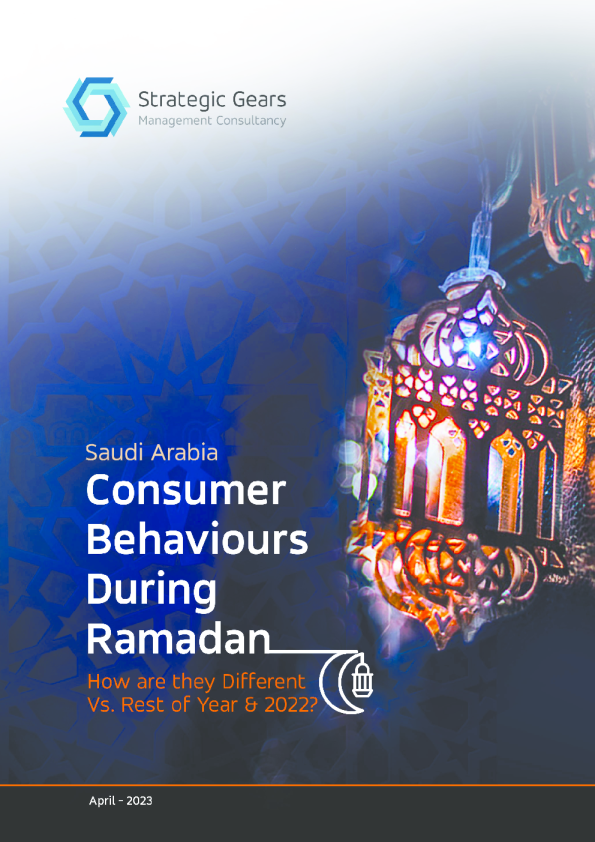 Strategic Gears
Management Consultancy

Saudi Arabia
Consumer Behaviours During Ramadan

How are they Different Vs. Rest of Year & 2022?

April - 2023